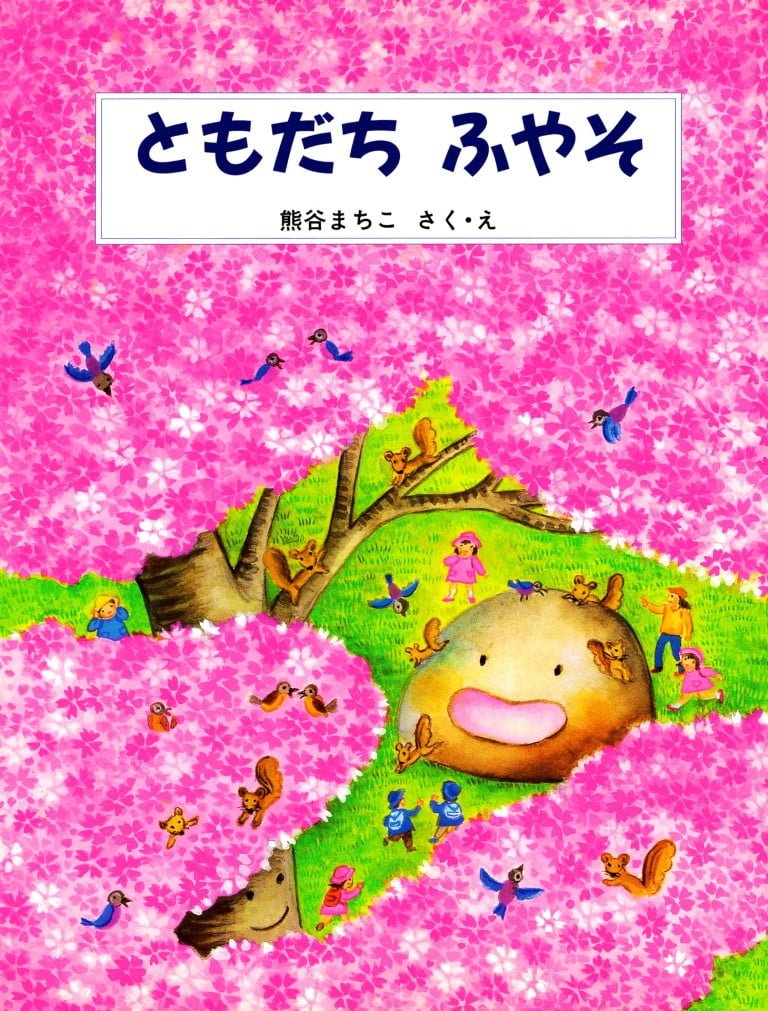 ともだち ふやそ

熊谷まちこ さく・え